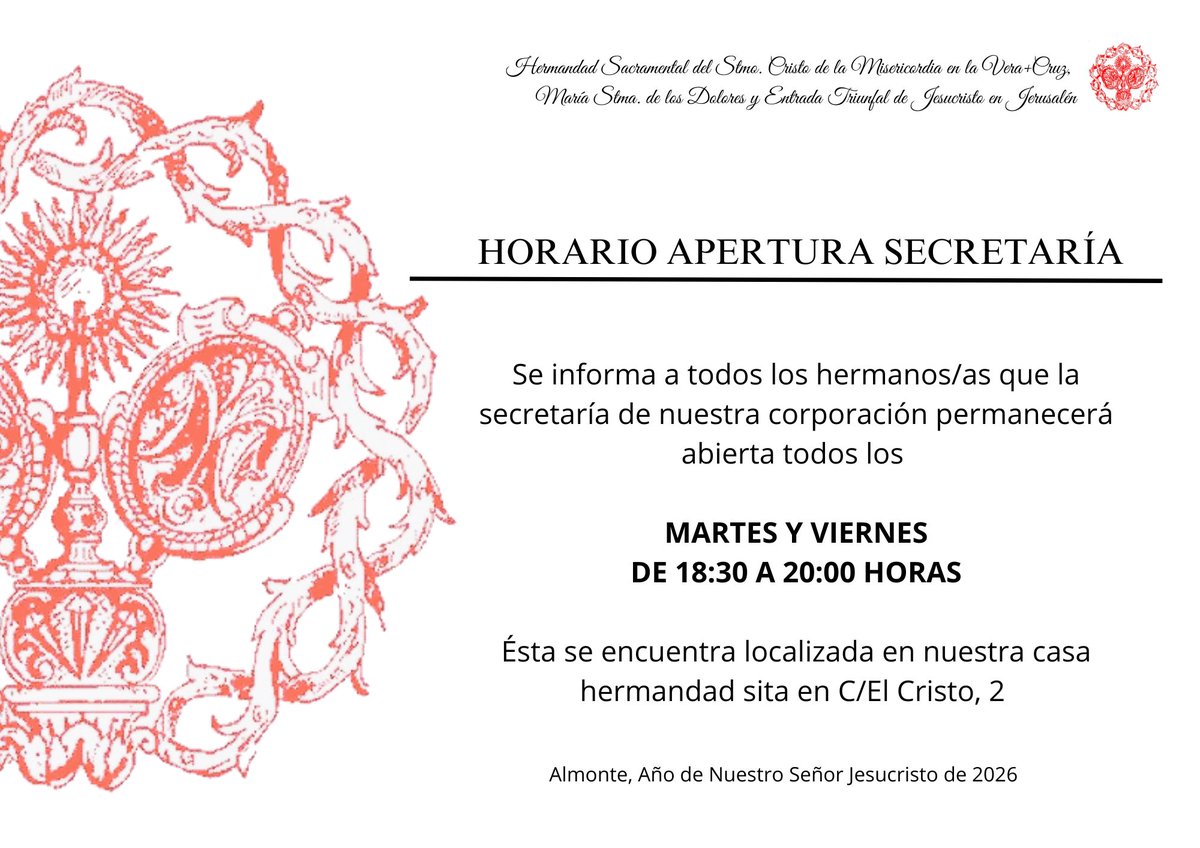 Hermandad Sacramental del Stmo. Cristo de la Misericordia en la Vera+Cruz, María Stma. de los Dolores y Entrada Triunfal de Jesucristo en Jerusalén

HORARIO APERTURA SECRETARÍA

Se informa a todos los hermanos/as que la secretaría de nuestra corporación permanecerá abierta todos los

MARTES Y VIERNES
DE 18:30 A 20:00 HORAS

Ésta se encuentra localizada en nuestra casa hermandad sita en C/El Cristo, 2

Almonte, Año de Nuestro Señor Jesucristo de 2026